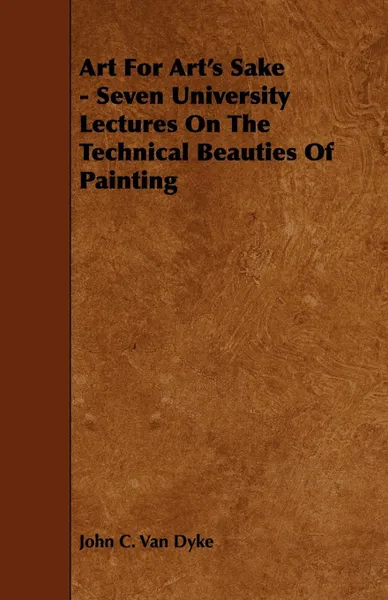 Art For Art's Sake - Seven University Lectures On The Technical Beauties Of Painting

John C. Van Dyke